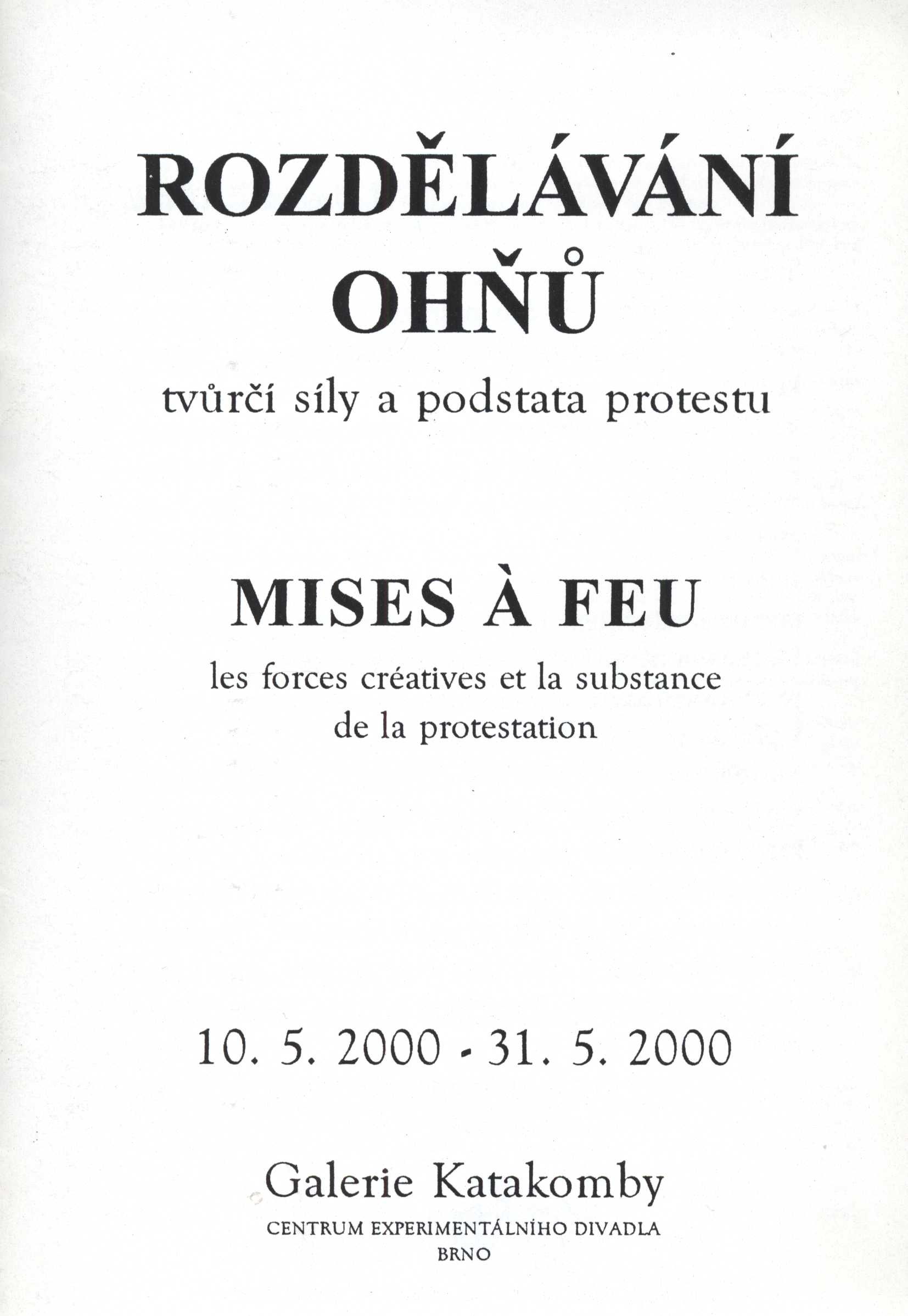 ROZDĚLÁVÁNÍ
OHŇŮ

tvůrčí síly a podstata protestu

MISES À FEU

les forces créatives et la substance de la protestation

10. 5. 2000 - 31. 5. 2000

Galerie Katakomby

CENTRUM EXPERIMENTÁLNÍHO DIVADLA
BRNO